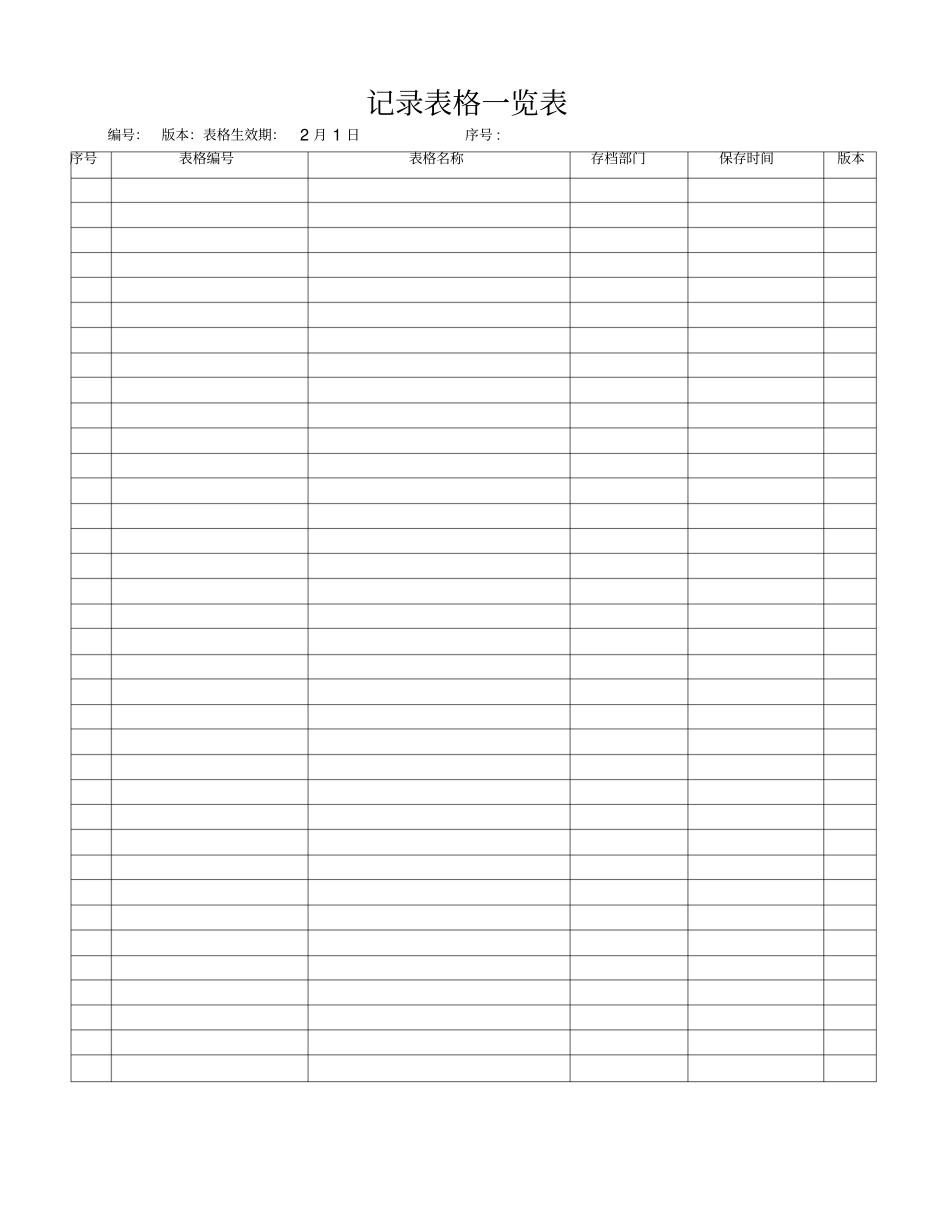 记录表格一览表

编号:　版本: 表格生效期:　2 月 1 日　　序号 :

| 序号 | 表格编号 | 表格名称 | 存档部门 | 保存时间 | 版本 |
|---|---|---|---|---|---|
| | | | | | |
| | | | | | |
| | | | | | |
| | | | | | |
| | | | | | |
| | | | | | |
| | | | | | |
| | | | | | |
| | | | | | |
| | | | | | |
| | | | | | |
| | | | | | |
| | | | | | |
| | | | | | |
| | | | | | |
| | | | | | |
| | | | | | |
| | | | | | |
| | | | | | |
| | | | | | |
| | | | | | |
| | | | | | |
| | | | | | |
| | | | | | |
| | | | | | |
| | | | | | |
| | | | | | |
| | | | | | |
| | | | | | |
| | | | | | |
| | | | | | |
| | | | | | |
| | | | | | |
| | | | | | |
| | | | | | |
| | | | | | |